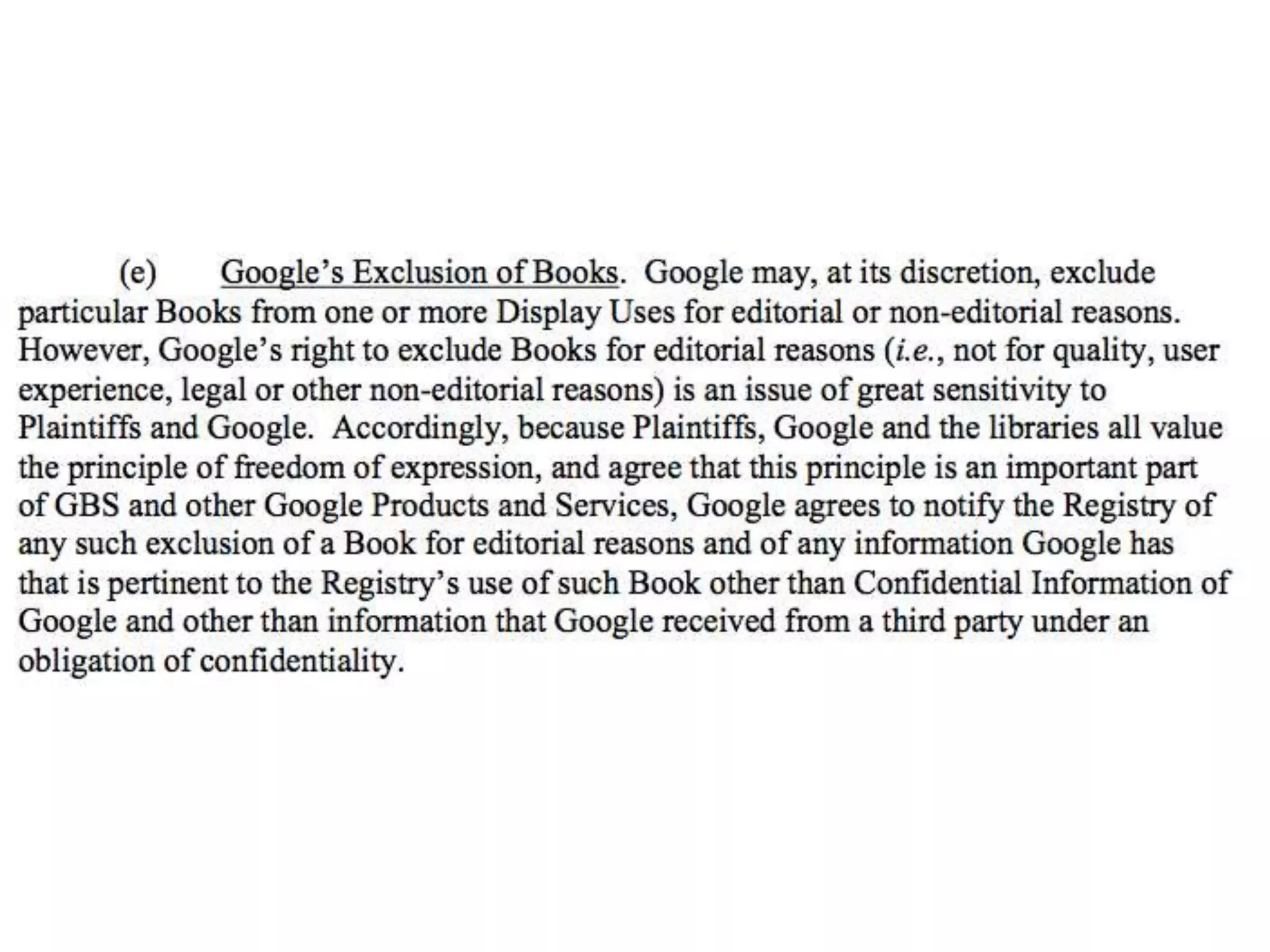 (e) Google's Exclusion of Books. Google may, at its discretion, exclude particular Books from one or more Display Uses for editorial or non-editorial reasons. However, Google's right to exclude Books for editorial reasons (i.e., not for quality, user experience, legal or other non-editorial reasons) is an issue of great sensitivity to Plaintiffs and Google. Accordingly, because Plaintiffs, Google and the libraries all value the principle of freedom of expression, and agree that this principle is an important part of GBS and other Google Products and Services, Google agrees to notify the Registry of any such exclusion of a Book for editorial reasons and of any information Google has that is pertinent to the Registry's use of such Book other than Confidential Information of Google and other than information that Google received from a third party under an obligation of confidentiality.